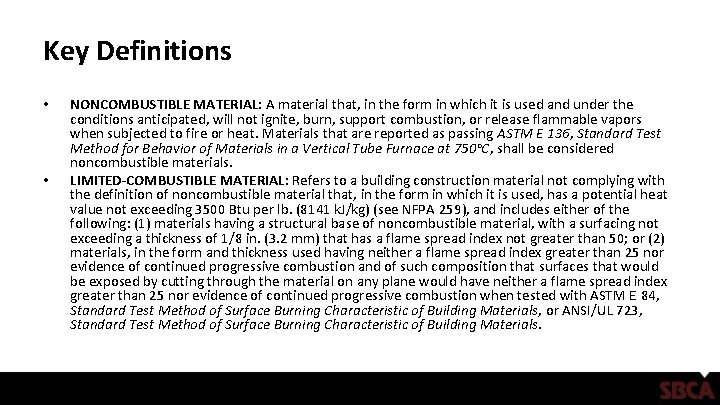 Key Definitions

• NONCOMBUSTIBLE MATERIAL: A material that, in the form in which it is used and under the conditions anticipated, will not ignite, burn, support combustion, or release flammable vapors when subjected to fire or heat. Materials that are reported as passing ASTM E 136, Standard Test Method for Behavior of Materials in a Vertical Tube Furnace at 750°C, shall be considered noncombustible materials.

• LIMITED-COMBUSTIBLE MATERIAL: Refers to a building construction material not complying with the definition of noncombustible material that, in the form in which it is used, has a potential heat value not exceeding 3500 Btu per lb. (8141 kJ/kg) (see NFPA 259), and includes either of the following: (1) materials having a structural base of noncombustible material, with a surfacing not exceeding a thickness of 1/8 in. (3.2 mm) that has a flame spread index not greater than 50; or (2) materials, in the form and thickness used having neither a flame spread index greater than 25 nor evidence of continued progressive combustion and of such composition that surfaces that would be exposed by cutting through the material on any plane would have neither a flame spread index greater than 25 nor evidence of continued progressive combustion when tested with ASTM E 84, Standard Test Method of Surface Burning Characteristic of Building Materials, or ANSI/UL 723, Standard Test Method of Surface Burning Characteristic of Building Materials.

SBCA